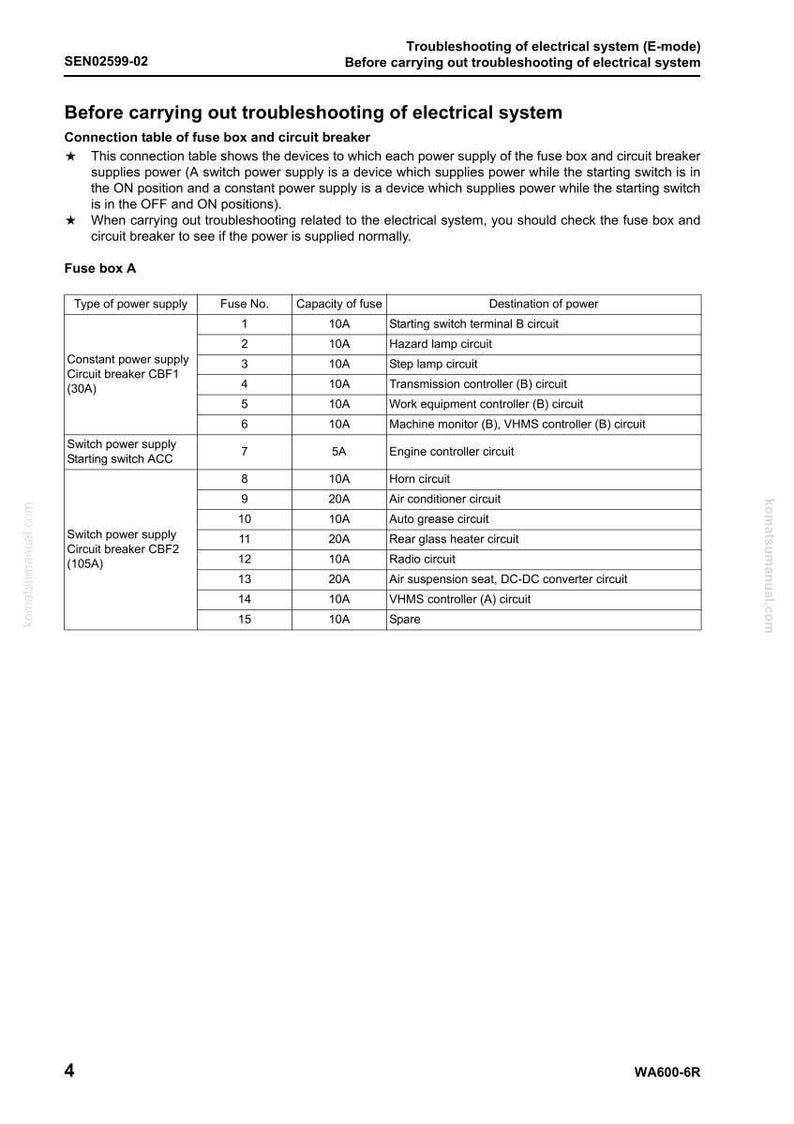 SEN02599-02

Troubleshooting of electrical system (E-mode)
Before carrying out troubleshooting of electrical system

Before carrying out troubleshooting of electrical system

Connection table of fuse box and circuit breaker

★ This connection table shows the devices to which each power supply of the fuse box and circuit breaker supplies power (A switch power supply is a device which supplies power while the starting switch is in the ON position and a constant power supply is a device which supplies power while the starting switch is in the OFF and ON positions).

★ When carrying out troubleshooting related to the electrical system, you should check the fuse box and circuit breaker to see if the power is supplied normally.

Fuse box A

| Type of power supply | Fuse No. | Capacity of fuse | Destination of power |
|---|---|---|---|
| Constant power supply Circuit breaker CBF1 (30A) | 1 | 10A | Starting switch terminal B circuit |
| | 2 | 10A | Hazard lamp circuit |
| | 3 | 10A | Step lamp circuit |
| | 4 | 10A | Transmission controller (B) circuit |
| | 5 | 10A | Work equipment controller (B) circuit |
| | 6 | 10A | Machine monitor (B), VHMS controller (B) circuit |
| Switch power supply Starting switch ACC | 7 | 5A | Engine controller circuit |
| Switch power supply Circuit breaker CBF2 (105A) | 8 | 10A | Horn circuit |
| | 9 | 20A | Air conditioner circuit |
| | 10 | 10A | Auto grease circuit |
| | 11 | 20A | Rear glass heater circuit |
| | 12 | 10A | Radio circuit |
| | 13 | 20A | Air suspension seat, DC-DC converter circuit |
| | 14 | 10A | VHMS controller (A) circuit |
| | 15 | 10A | Spare |

4

WA600-6R

komatsumanual.com